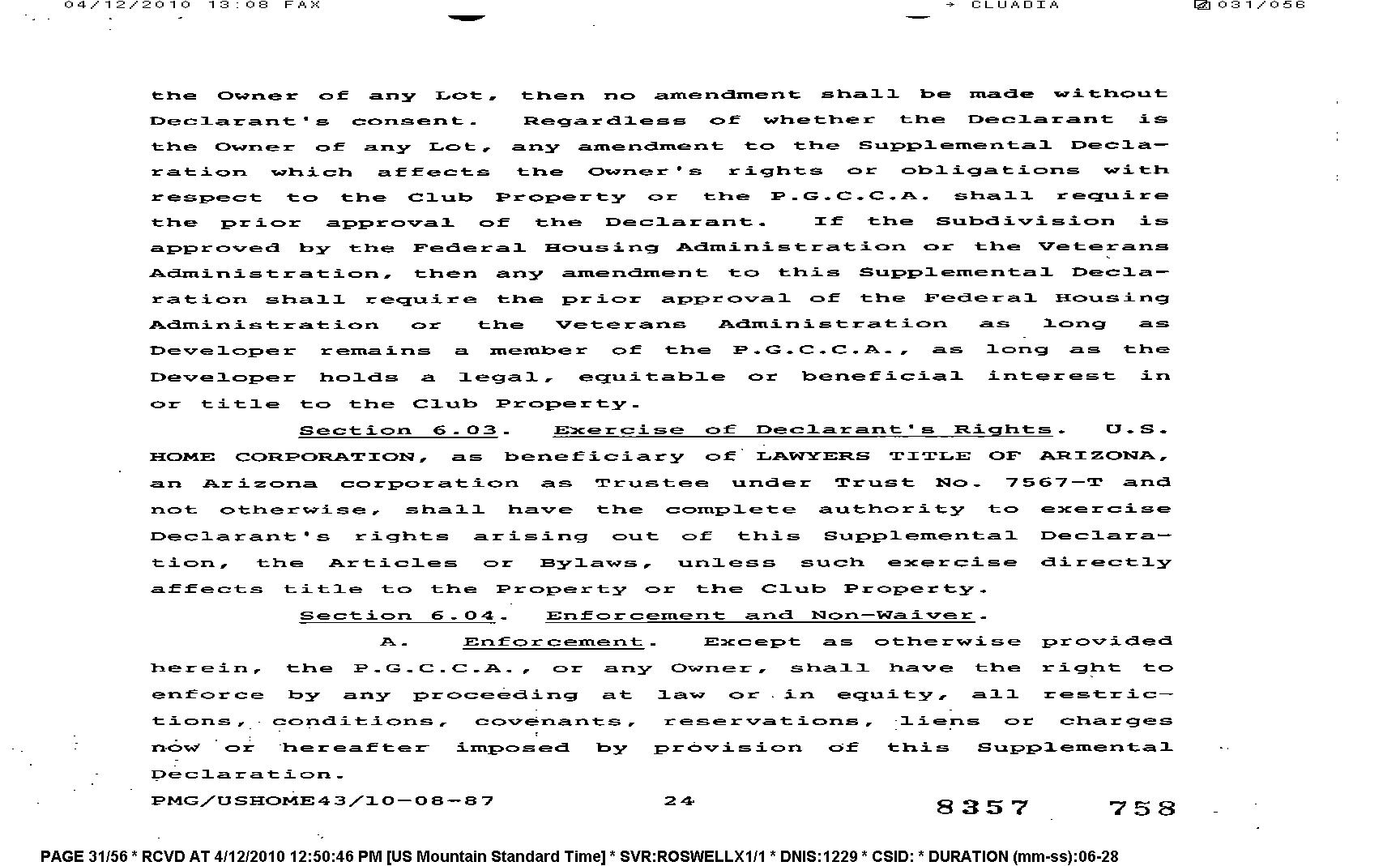 04/12/2010 13:08 FAX → CLUADIA 031/056

the Owner of any Lot, then no amendment shall be made without Declarant's consent. Regardless of whether the Declarant is the Owner of any Lot, any amendment to the Supplemental Declaration which affects the Owner's rights or obligations with respect to the Club Property or the P.G.C.C.A. shall require the prior approval of the Declarant. If the Subdivision is approved by the Federal Housing Administration or the Veterans Administration, then any amendment to this Supplemental Declaration shall require the prior approval of the Federal Housing Administration or the Veterans Administration as long as Developer remains a member of the P.G.C.C.A., as long as the Developer holds a legal, equitable or beneficial interest in or title to the Club Property.

Section 6.03. Exercise of Declarant's Rights. U.S. HOME CORPORATION, as beneficiary of LAWYERS TITLE OF ARIZONA, an Arizona corporation as Trustee under Trust No. 7567-T and not otherwise, shall have the complete authority to exercise Declarant's rights arising out of this Supplemental Declaration, the Articles or Bylaws, unless such exercise directly affects title to the Property or the Club Property.

Section 6.04. Enforcement and Non-Waiver.

A. Enforcement. Except as otherwise provided herein, the P.G.C.C.A., or any Owner, shall have the right to enforce by any proceeding at law or in equity, all restrictions, conditions, covenants, reservations, liens or charges now or hereafter imposed by provision of this Supplemental Declaration.

PMG/USHOME43/10-08-87 24 8357 758

PAGE 31/56 * RCVD AT 4/12/2010 12:50:46 PM [US Mountain Standard Time] * SVR:ROSWELLX1/1 * DNIS:1229 * CSID: * DURATION (mm-ss):06-28